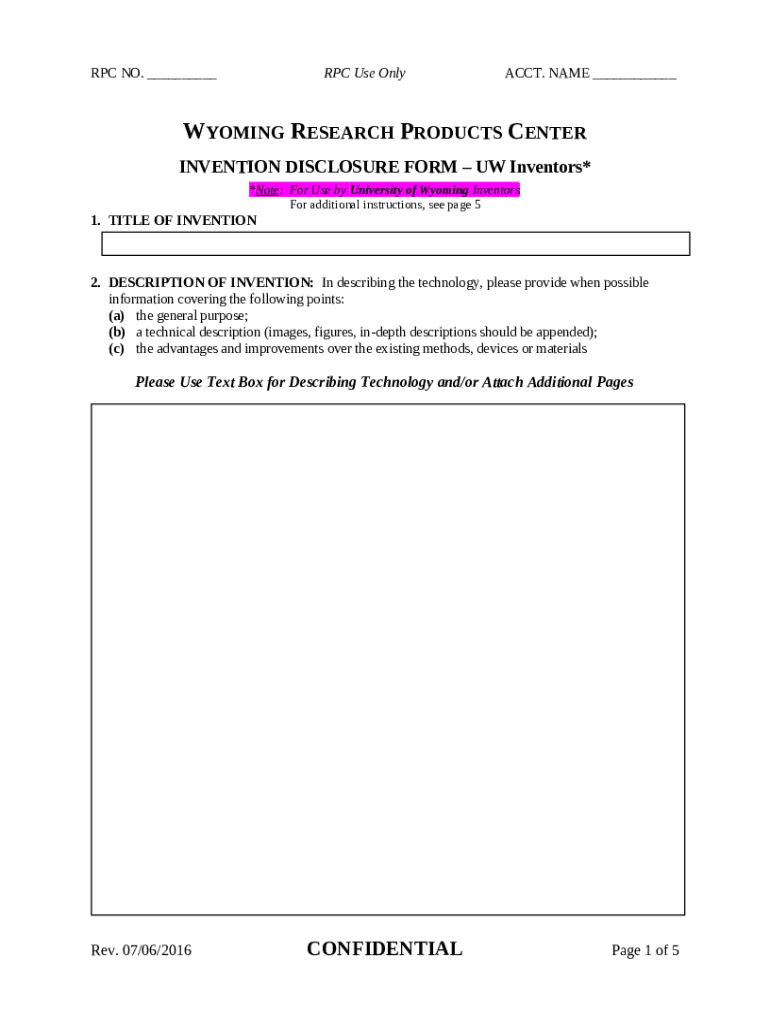 RPC NO. __________ RPC Use Only ACCT. NAME ____________

WYOMING RESEARCH PRODUCTS CENTER

INVENTION DISCLOSURE FORM – UW Inventors*

*Note: For Use by University of Wyoming Inventors

For additional instructions, see page 5

1. TITLE OF INVENTION

2. DESCRIPTION OF INVENTION: In describing the technology, please provide when possible information covering the following points:
(a) the general purpose;
(b) a technical description (images, figures, in-depth descriptions should be appended);
(c) the advantages and improvements over the existing methods, devices or materials

Please Use Text Box for Describing Technology and/or Attach Additional Pages

Rev. 07/06/2016 CONFIDENTIAL Page 1 of 5